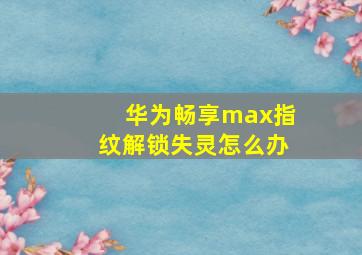 华为畅享max指纹解锁失灵怎么办